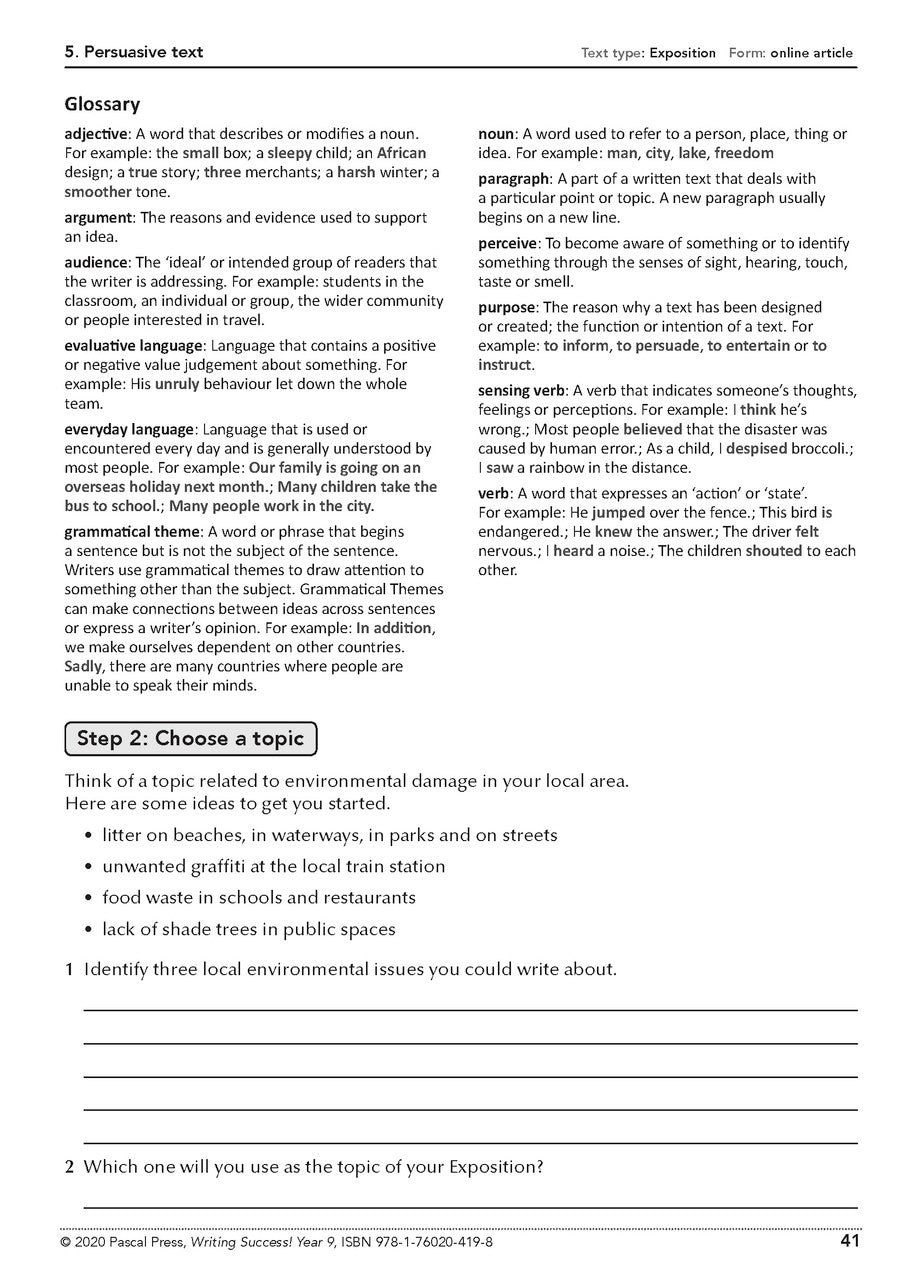 5. Persuasive text

Text type: Exposition Form: online article

Glossary

adjective: A word that describes or modifies a noun. For example: the small box; a sleepy child; an African design; a true story; three merchants; a harsh winter; a smoother tone.

argument: The reasons and evidence used to support an idea.

audience: The 'ideal' or intended group of readers that the writer is addressing. For example: students in the classroom, an individual or group, the wider community or people interested in travel.

evaluative language: Language that contains a positive or negative value judgement about something. For example: His unruly behaviour let down the whole team.

everyday language: Language that is used or encountered every day and is generally understood by most people. For example: Our family is going on an overseas holiday next month.; Many children take the bus to school.; Many people work in the city.

grammatical theme: A word or phrase that begins a sentence but is not the subject of the sentence. Writers use grammatical themes to draw attention to something other than the subject. Grammatical Themes can make connections between ideas across sentences or express a writer's opinion. For example: In addition, we make ourselves dependent on other countries. Sadly, there are many countries where people are unable to speak their minds.

noun: A word used to refer to a person, place, thing or idea. For example: man, city, lake, freedom

paragraph: A part of a written text that deals with a particular point or topic. A new paragraph usually begins on a new line.

perceive: To become aware of something or to identify something through the senses of sight, hearing, touch, taste or smell.

purpose: The reason why a text has been designed or created; the function or intention of a text. For example: to inform, to persuade, to entertain or to instruct.

sensing verb: A verb that indicates someone's thoughts, feelings or perceptions. For example: I think he's wrong.; Most people believed that the disaster was caused by human error.; As a child, I despised broccoli.; I saw a rainbow in the distance.

verb: A word that expresses an 'action' or 'state'. For example: He jumped over the fence.; This bird is endangered.; He knew the answer.; The driver felt nervous.; I heard a noise.; The children shouted to each other.

Step 2: Choose a topic

Think of a topic related to environmental damage in your local area. Here are some ideas to get you started.

• litter on beaches, in waterways, in parks and on streets
• unwanted graffiti at the local train station
• food waste in schools and restaurants
• lack of shade trees in public spaces

1 Identify three local environmental issues you could write about.

____
____
____
____
____

2 Which one will you use as the topic of your Exposition?

____

© 2020 Pascal Press, Writing Success! Year 9, ISBN 978-1-76020-419-8

41